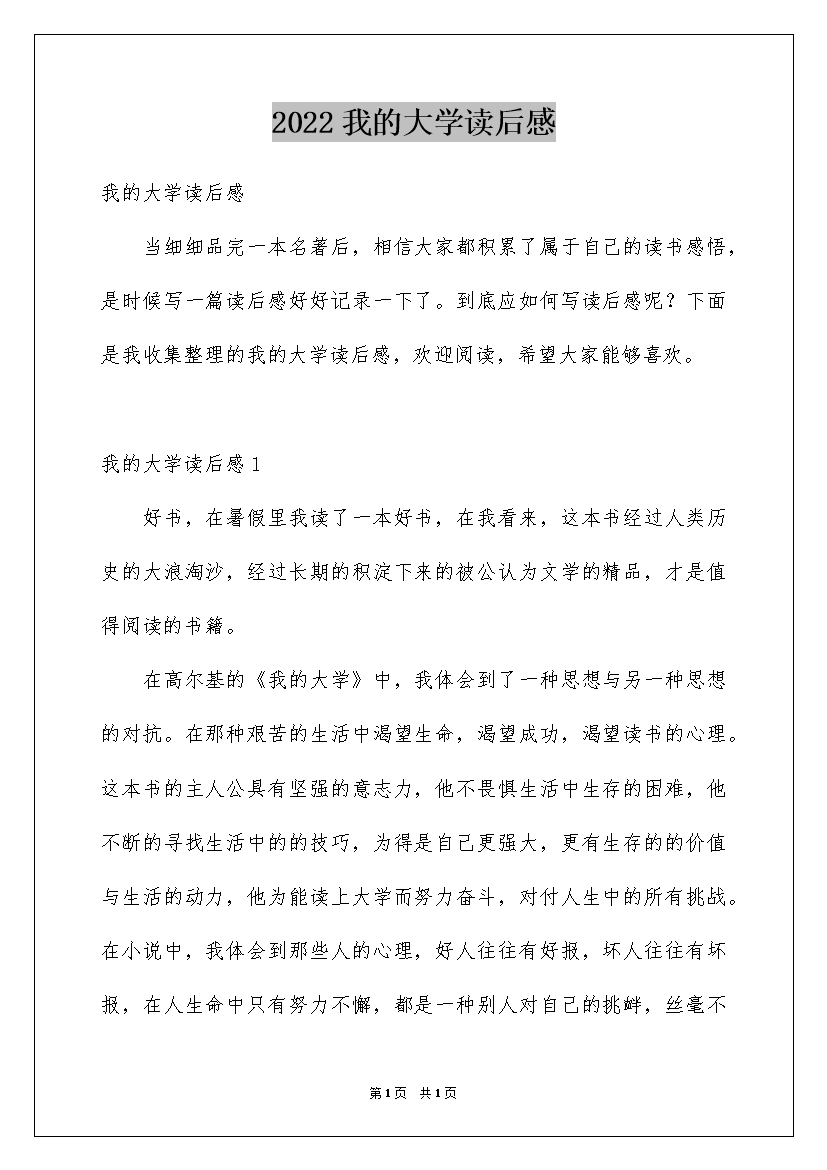 2022 我的大学读后感

我的大学读后感

当细细品完一本名著后，相信大家都积累了属于自己的读书感悟，是时候写一篇读后感好好记录一下了。到底应如何写读后感呢？下面是我收集整理的我的大学读后感，欢迎阅读，希望大家能够喜欢。

我的大学读后感 1

好书，在暑假里我读了一本好书，在我看来，这本书经过人类历史的大浪淘沙，经过长期的积淀下来的被公认为文学的精品，才是值得阅读的书籍。

在高尔基的《我的大学》中，我体会到了一种思想与另一种思想的对抗。在那种艰苦的生活中渴望生命，渴望成功，渴望读书的心理。这本书的主人公具有坚强的意志力，他不畏惧生活中生存的困难，他不断的寻找生活中的的技巧，为得是自己更强大，更有生存的的价值与生活的动力，他为能读上大学而努力奋斗，对付人生中的所有挑战。在小说中，我体会到那些人的心理，好人往往有好报，坏人往往有坏报，在人生命中只有努力不懈，都是一种别人对自己的挑衅，丝毫不

第 1 页  共 1 页